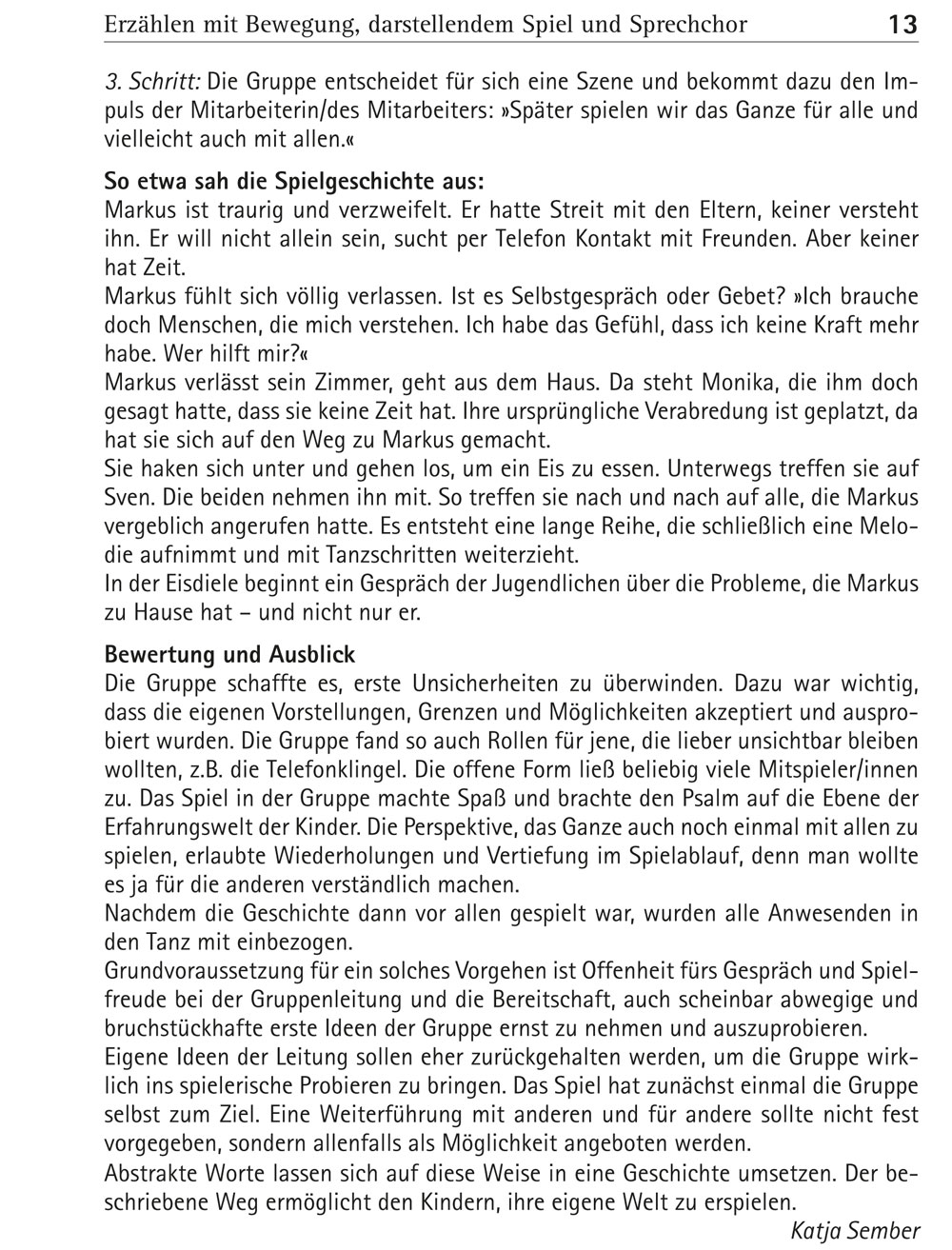 Erzählen mit Bewegung, darstellendem Spiel und Sprechchor 13

3. Schritt: Die Gruppe entscheidet für sich eine Szene und bekommt dazu den Impuls der Mitarbeiterin/des Mitarbeiters: »Später spielen wir das Ganze für alle und vielleicht auch mit allen.«

So etwa sah die Spielgeschichte aus:
Markus ist traurig und verzweifelt. Er hatte Streit mit den Eltern, keiner versteht ihn. Er will nicht allein sein, sucht per Telefon Kontakt mit Freunden. Aber keiner hat Zeit.
Markus fühlt sich völlig verlassen. Ist es Selbstgespräch oder Gebet? »Ich brauche doch Menschen, die mich verstehen. Ich habe das Gefühl, dass ich keine Kraft mehr habe. Wer hilft mir?«
Markus verlässt sein Zimmer, geht aus dem Haus. Da steht Monika, die ihm doch gesagt hatte, dass sie keine Zeit hat. Ihre ursprüngliche Verabredung ist geplatzt, da hat sie sich auf den Weg zu Markus gemacht.
Sie haken sich unter und gehen los, um ein Eis zu essen. Unterwegs treffen sie auf Sven. Die beiden nehmen ihn mit. So treffen sie nach und nach auf alle, die Markus vergeblich angerufen hatte. Es entsteht eine lange Reihe, die schließlich eine Melodie aufnimmt und mit Tanzschritten weiterzieht.
In der Eisdiele beginnt ein Gespräch der Jugendlichen über die Probleme, die Markus zu Hause hat – und nicht nur er.

Bewertung und Ausblick
Die Gruppe schaffte es, erste Unsicherheiten zu überwinden. Dazu war wichtig, dass die eigenen Vorstellungen, Grenzen und Möglichkeiten akzeptiert und ausprobiert wurden. Die Gruppe fand so auch Rollen für jene, die lieber unsichtbar bleiben wollten, z.B. die Telefonklingel. Die offene Form ließ beliebig viele Mitspieler/innen zu. Das Spiel in der Gruppe machte Spaß und brachte den Psalm auf die Ebene der Erfahrungswelt der Kinder. Die Perspektive, das Ganze auch noch einmal mit allen zu spielen, erlaubte Wiederholungen und Vertiefung im Spielablauf, denn man wollte es ja für die anderen verständlich machen.
Nachdem die Geschichte dann vor allen gespielt war, wurden alle Anwesenden in den Tanz mit einbezogen.
Grundvoraussetzung für ein solches Vorgehen ist Offenheit fürs Gespräch und Spielfreude bei der Gruppenleitung und die Bereitschaft, auch scheinbar abwegige und bruchstückhafte erste Ideen der Gruppe ernst zu nehmen und auszuprobieren.
Eigene Ideen der Leitung sollen eher zurückgehalten werden, um die Gruppe wirklich ins spielerische Probieren zu bringen. Das Spiel hat zunächst einmal die Gruppe selbst zum Ziel. Eine Weiterführung mit anderen und für andere sollte nicht fest vorgegeben, sondern allenfalls als Möglichkeit angeboten werden.
Abstrakte Worte lassen sich auf diese Weise in eine Geschichte umsetzen. Der beschriebene Weg ermöglicht den Kindern, ihre eigene Welt zu erspielen.

Katja Sember